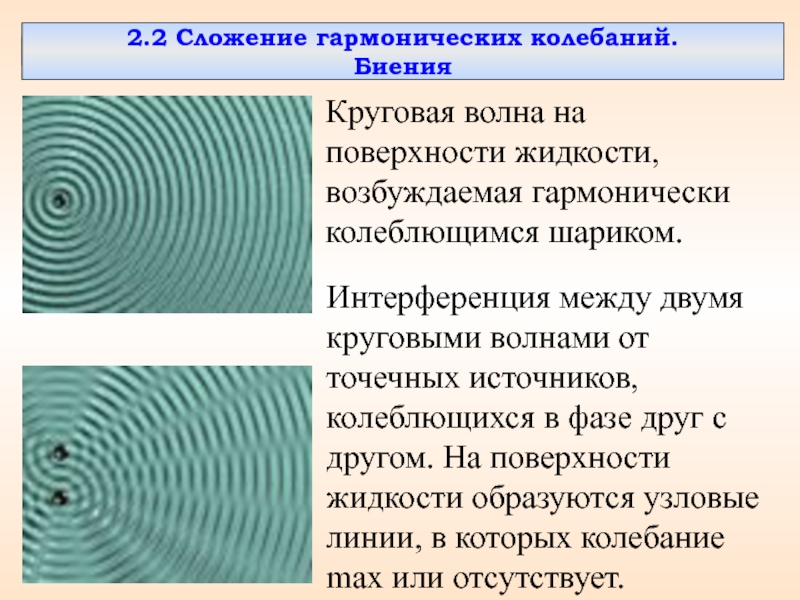 2.2 Сложение гармонических колебаний. Биения

Круговая волна на поверхности жидкости, возбуждаемая гармонически колеблющимся шариком.

Интерференция между двумя круговыми волнами от точечных источников, колеблющихся в фазе друг с другом. На поверхности жидкости образуются узловые линии, в которых колебание max или отсутствует.